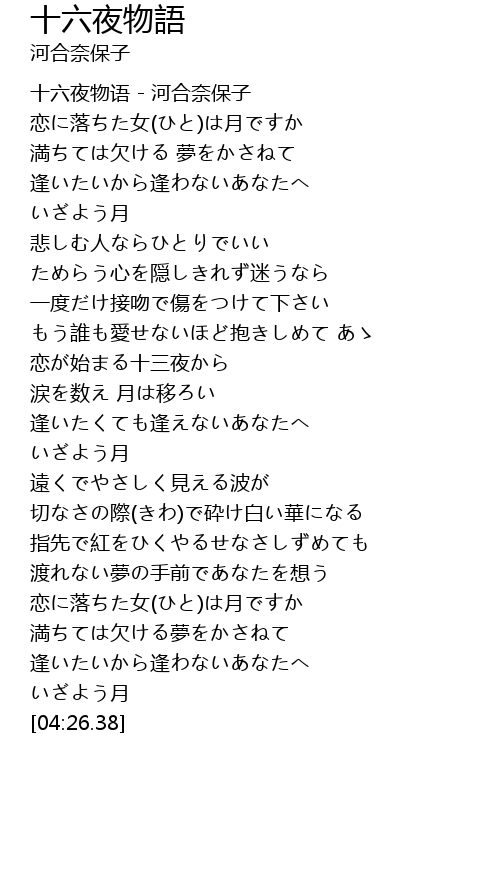 十六夜物語
河合奈保子

十六夜物语 - 河合奈保子
恋に落ちた女(ひと)は月ですか
満ちては欠ける 夢をかさねて
逢いたいから逢わないあなたへ
いざよう月
悲しむ人ならひとりでいい
ためらう心を隠しきれず迷うなら
一度だけ接吻で傷をつけて下さい
もう誰も愛せないほど抱きしめて あゝ
恋が始まる十三夜から
涙を数え 月は移ろい
逢いたくても逢えないあなたへ
いざよう月
遠くでやさしく見える波が
切なさの際(きわ)で砕け白い華になる
指先で紅をひくやるせなさしずめても
渡れない夢の手前であなたを想う
恋に落ちた女(ひと)は月ですか
満ちては欠ける夢をかさねて
逢いたいから逢わないあなたへ
いざよう月
[04:26.38]